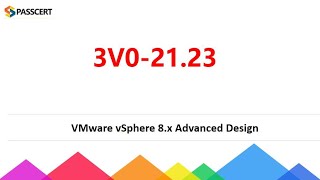 PASSCERT

3V0-21.23

VMware vSphere 8.x Advanced Design